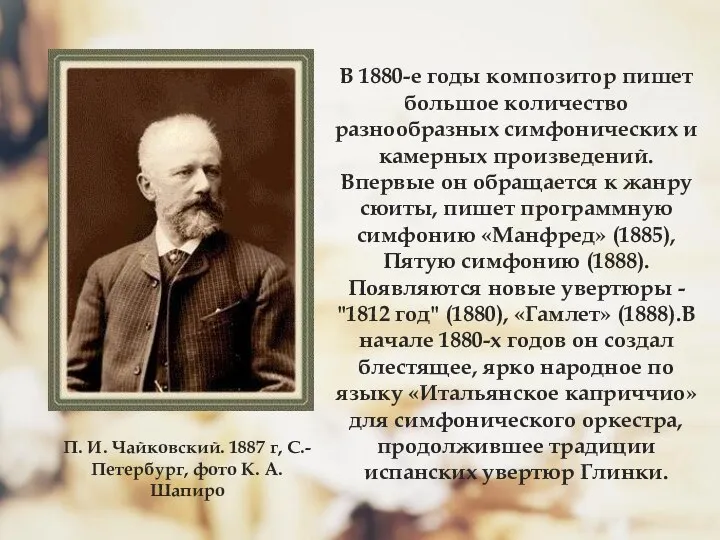 В 1880-е годы композитор пишет большое количество разнообразных симфонических и камерных произведений. Впервые он обращается к жанру сюиты, пишет программную симфонию «Манфред» (1885), Пятую симфонию (1888). Появляются новые увертюры - "1812 год" (1880), «Гамлет» (1888).В начале 1880-х годов он создал блестящее, ярко народное по языку «Итальянское каприччио» для симфонического оркестра, продолжившее традиции испанских увертюр Глинки.

П. И. Чайковский. 1887 г, С.-Петербург, фото К. А. Шапиро